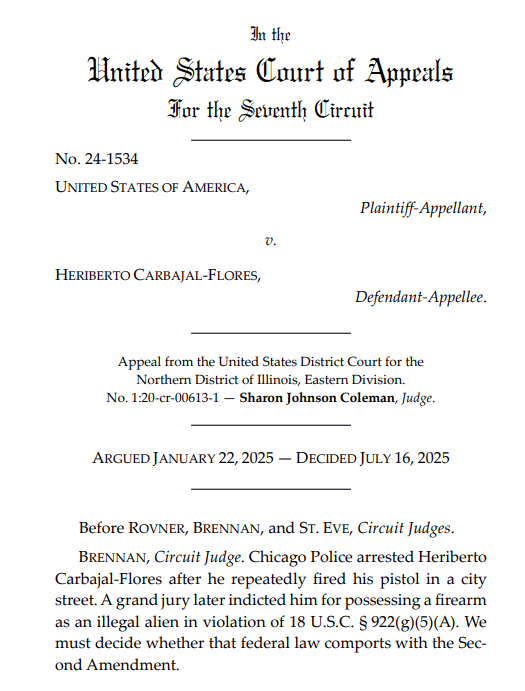 In the
United States Court of Appeals
For the Seventh Circuit

No. 24-1534

UNITED STATES OF AMERICA,

Plaintiff-Appellant,

v.

HERIBERTO CARBAJAL-FLORES,

Defendant-Appellee.

Appeal from the United States District Court for the Northern District of Illinois, Eastern Division.
No. 1:20-cr-00613-1 — Sharon Johnson Coleman, Judge.

ARGUED JANUARY 22, 2025 — DECIDED JULY 16, 2025

Before ROVNER, BRENNAN, and ST. EVE, Circuit Judges.

BRENNAN, Circuit Judge. Chicago Police arrested Heriberto Carbajal-Flores after he repeatedly fired his pistol in a city street. A grand jury later indicted him for possessing a firearm as an illegal alien in violation of 18 U.S.C. § 922(g)(5)(A). We must decide whether that federal law comports with the Second Amendment.